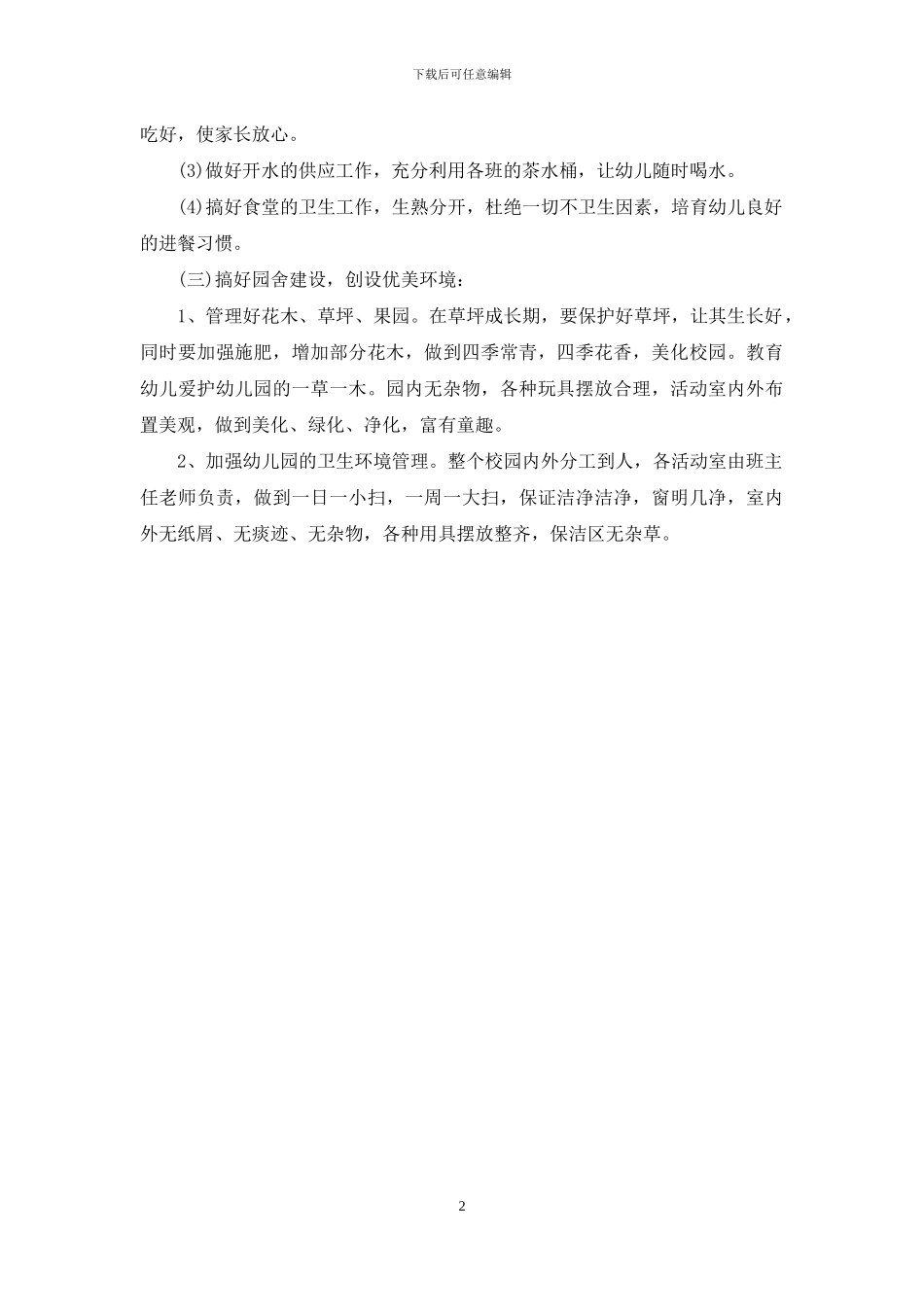 下载后可任意编辑

吃好，使家长放心。

(3)做好开水的供应工作，充分利用各班的茶水桶，让幼儿随时喝水。

(4)搞好食堂的卫生工作，生熟分开，杜绝一切不卫生因素，培育幼儿良好的进餐习惯。

(三)搞好园舍建设，创设优美环境：

1、管理好花木、草坪、果园。在草坪成长期，要保护好草坪，让其生长好，同时要加强施肥，增加部分花木，做到四季常青，四季花香，美化校园。教育幼儿爱护幼儿园的一草一木。园内无杂物，各种玩具摆放合理，活动室内外布置美观，做到美化、绿化、净化，富有童趣。

2、加强幼儿园的卫生环境管理。整个校园内外分工到人，各活动室由班主任老师负责，做到一日一小扫，一周一大扫，保证洁净洁净，窗明几净，室内外无纸屑、无痰迹、无杂物，各种用具摆放整齐，保洁区无杂草。

2